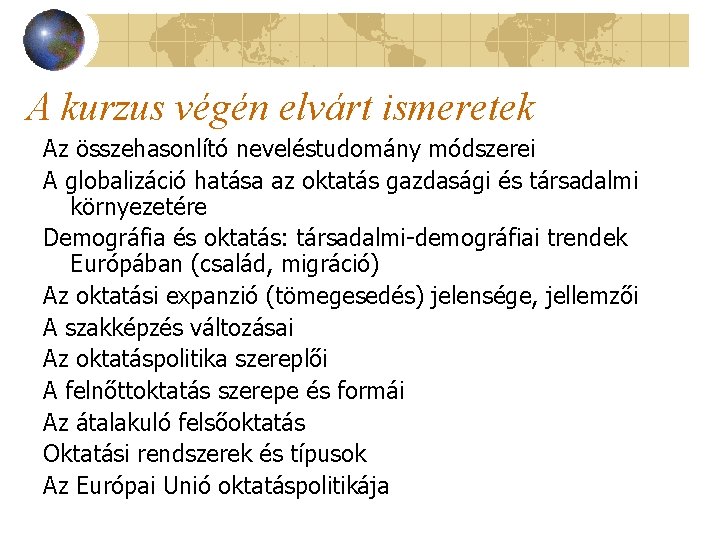 A kurzus végén elvárt ismeretek

Az összehasonlító neveléstudomány módszerei

A globalizáció hatása az oktatás gazdasági és társadalmi környezetére

Demográfia és oktatás: társadalmi-demográfiai trendek Európában (család, migráció)

Az oktatási expanzió (tömegesedés) jelensége, jellemzői

A szakképzés változásai

Az oktatáspolitika szereplői

A felnőttoktatás szerepe és formái

Az átalakuló felsőoktatás

Oktatási rendszerek és típusok

Az Európai Unió oktatáspolitikája